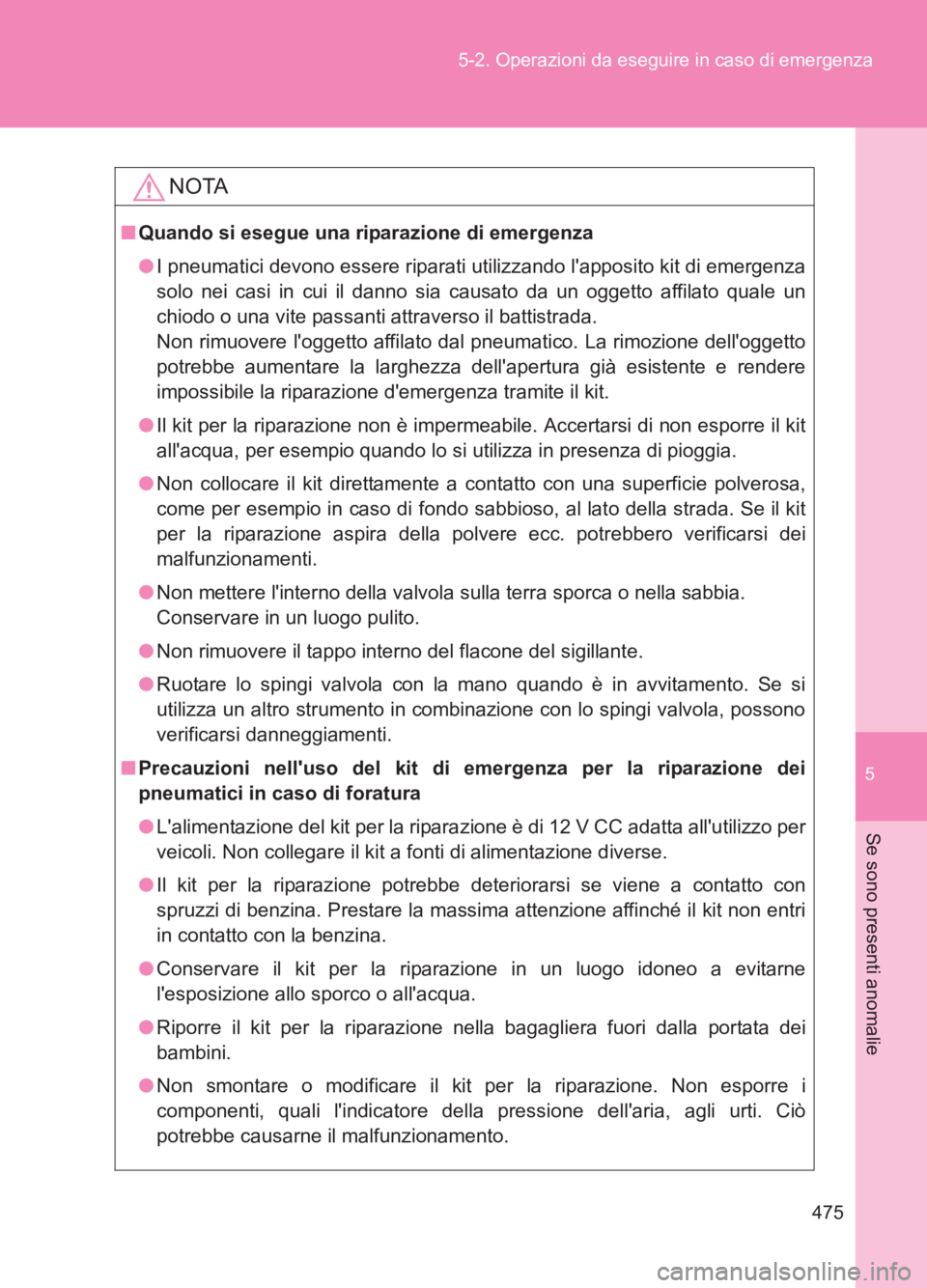 5-2. Operazioni da eseguire in caso di emergenza

NOTA

■ Quando si esegue una riparazione di emergenza

● I pneumatici devono essere riparati utilizzando l'apposito kit di emergenza solo nei casi in cui il danno sia causato da un oggetto affilato quale un chiodo o una vite passanti attraverso il battistrada.
Non rimuovere l'oggetto affilato dal pneumatico. La rimozione dell'oggetto potrebbe aumentare la larghezza dell'apertura già esistente e rendere impossibile la riparazione d'emergenza tramite il kit.

● Il kit per la riparazione non è impermeabile. Accertarsi di non esporre il kit all'acqua, per esempio quando lo si utilizza in presenza di pioggia.

● Non collocare il kit direttamente a contatto con una superficie polverosa, come per esempio in caso di fondo sabbioso, al lato della strada. Se il kit per la riparazione aspira della polvere ecc. potrebbero verificarsi dei malfunzionamenti.

● Non mettere l'interno della valvola sulla terra sporca o nella sabbia.
Conservare in un luogo pulito.

● Non rimuovere il tappo interno del flacone del sigillante.

● Ruotare lo spingi valvola con la mano quando è in avvitamento. Se si utilizza un altro strumento in combinazione con lo spingi valvola, possono verificarsi danneggiamenti.

■ Precauzioni nell'uso del kit di emergenza per la riparazione dei pneumatici in caso di foratura

● L'alimentazione del kit per la riparazione è di 12 V CC adatta all'utilizzo per veicoli. Non collegare il kit a fonti di alimentazione diverse.

● Il kit per la riparazione potrebbe deteriorarsi se viene a contatto con spruzzi di benzina. Prestare la massima attenzione affinché il kit non entri in contatto con la benzina.

● Conservare il kit per la riparazione in un luogo idoneo a evitarne l'esposizione allo sporco o all'acqua.

● Riporre il kit per la riparazione nella bagagliera fuori dalla portata dei bambini.

● Non smontare o modificare il kit per la riparazione. Non esporre i componenti, quali l'indicatore della pressione dell'aria, agli urti. Ciò potrebbe causarne il malfunzionamento.

5

Se sono presenti anomalie

475

carmanualsonline.info